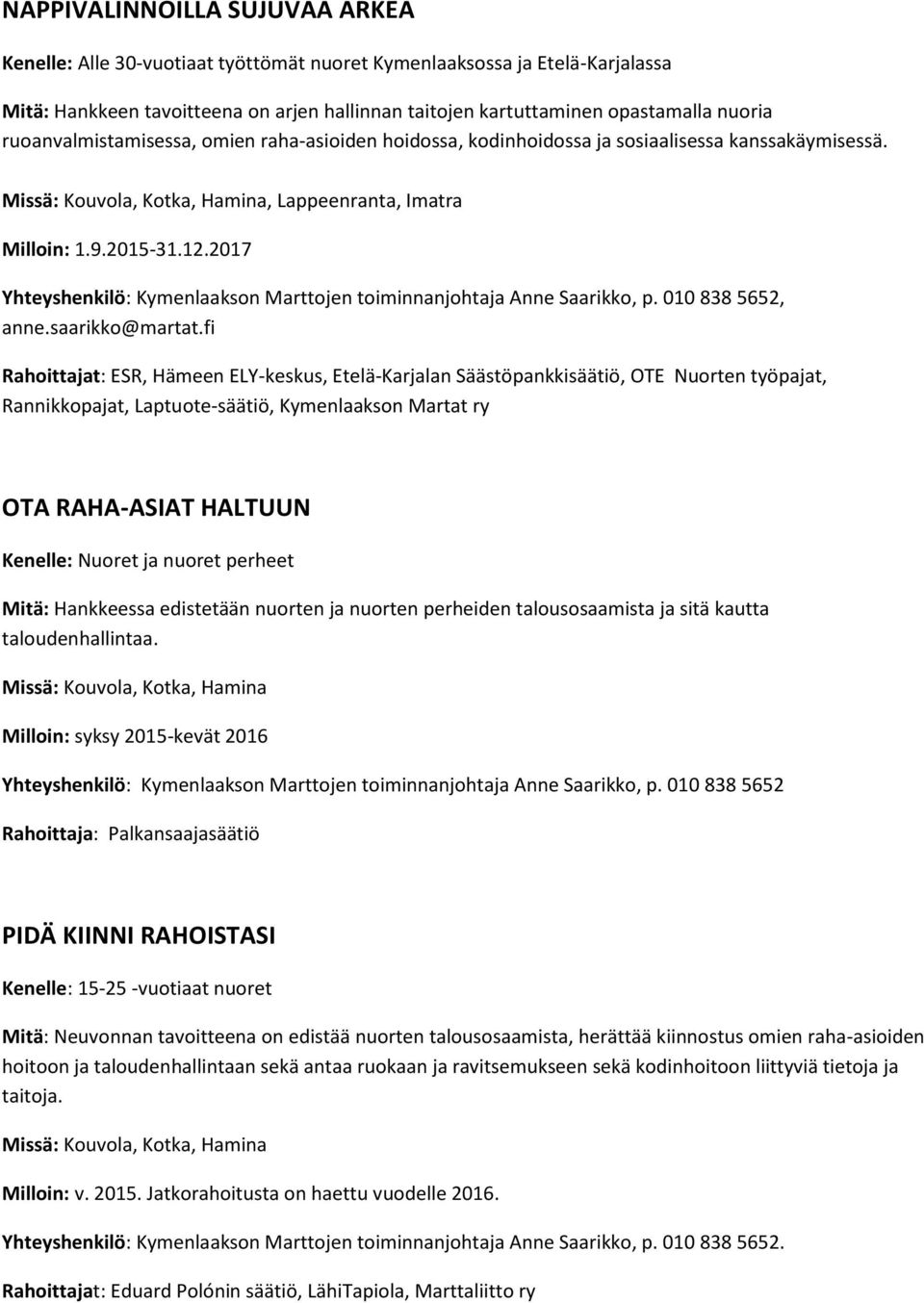 NAPPIVALINNOILLA SUJUVAA ARKEA

Kenelle: Alle 30-vuotiaat työttömät nuoret Kymenlaaksossa ja Etelä-Karjalassa

Mitä: Hankkeen tavoitteena on arjen hallinnan taitojen kartuttaminen opastamalla nuoria ruoanvalmistamisessa, omien raha-asioiden hoidossa, kodinhoidossa ja sosiaalisessa kanssakäymisessä.

Missä: Kouvola, Kotka, Hamina, Lappeenranta, Imatra

Milloin: 1.9.2015-31.12.2017

Yhteyshenkilö: Kymenlaakson Marttojen toiminnanjohtaja Anne Saarikko, p. 010 838 5652, anne.saarikko@martat.fi

Rahoittajat: ESR, Hämeen ELY-keskus, Etelä-Karjalan Säästöpankkisäätiö, OTE Nuorten työpajat, Rannikkopajat, Laptuote-säätiö, Kymenlaakson Martat ry

OTA RAHA-ASIAT HALTUUN

Kenelle: Nuoret ja nuoret perheet

Mitä: Hankkeessa edistetään nuorten ja nuorten perheiden talousosaamista ja sitä kautta taloudenhallintaa.

Missä: Kouvola, Kotka, Hamina

Milloin: syksy 2015-kevät 2016

Yhteyshenkilö: Kymenlaakson Marttojen toiminnanjohtaja Anne Saarikko, p. 010 838 5652

Rahoittaja: Palkansaajasäätiö

PIDÄ KIINNI RAHOISTASI

Kenelle: 15-25 -vuotiaat nuoret

Mitä: Neuvonnan tavoitteena on edistää nuorten talousosaamista, herättää kiinnostus omien raha-asioiden hoitoon ja taloudenhallintaan sekä antaa ruokaan ja ravitsemukseen sekä kodinhoitoon liittyviä tietoja ja taitoja.

Missä: Kouvola, Kotka, Hamina

Milloin: v. 2015. Jatkorahoitusta on haettu vuodelle 2016.

Yhteyshenkilö: Kymenlaakson Marttojen toiminnanjohtaja Anne Saarikko, p. 010 838 5652.

Rahoittajat: Eduard Polónin säätiö, LähiTapiola, Marttaliitto ry